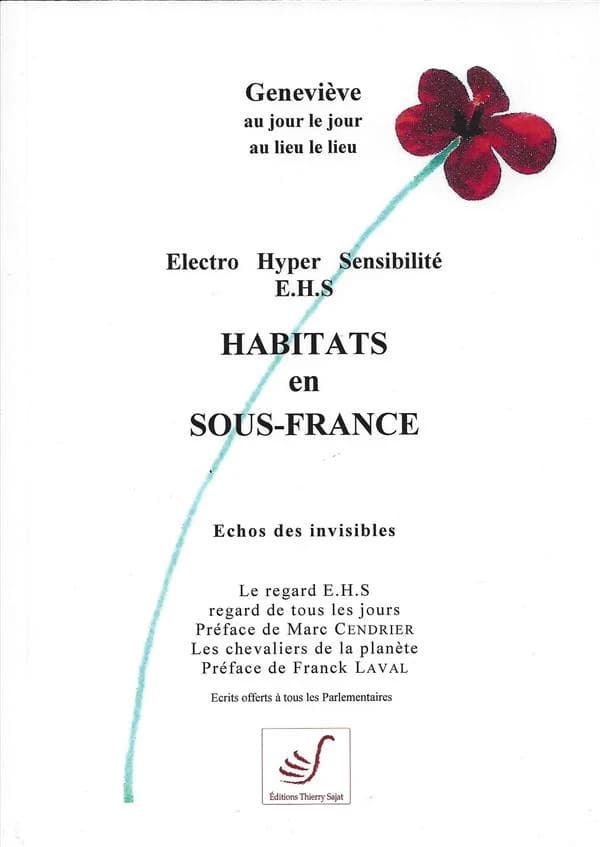 Geneviève
au jour le jour
au lieu le lieu

Electro Hyper Sensibilité
E.H.S

HABITATS
en
SOUS-FRANCE

Echos des invisibles

Le regard E.H.S
regard de tous les jours
Préface de Marc CENDRIER
Les chevaliers de la planète
Préface de Franck LAVAL

Ecrits offerts à tous les Parlementaires

Éditions Thierry Sajat